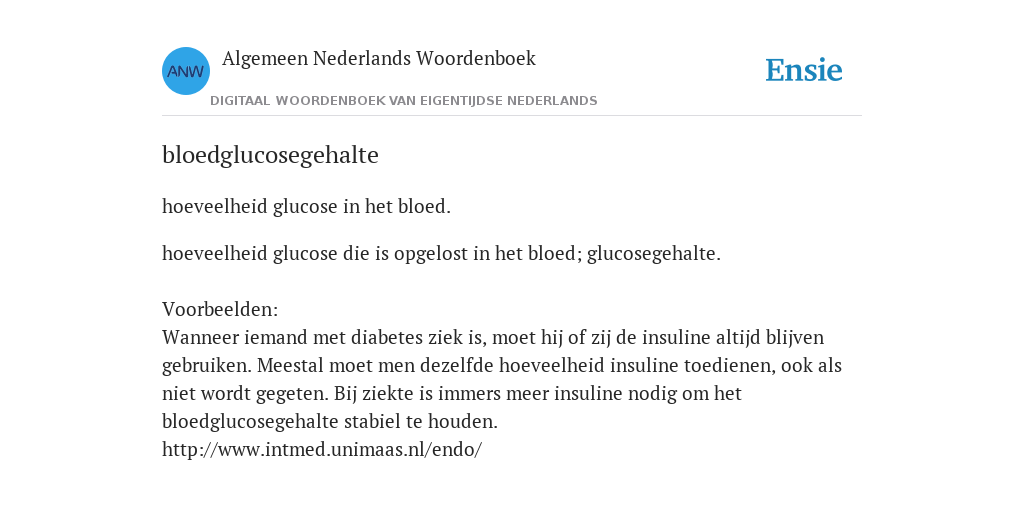 ANW

Algemeen Nederlands Woordenboek

DIGITAAL WOORDENBOEK VAN EIGENTIJDSE NEDERLANDS

Ensie

bloedglucosegehalte

hoeveelheid glucose in het bloed.

hoeveelheid glucose die is opgelost in het bloed; glucosegehalte.

Voorbeelden:
Wanneer iemand met diabetes ziek is, moet hij of zij de insuline altijd blijven gebruiken. Meestal moet men dezelfde hoeveelheid insuline toedienen, ook als niet wordt gegeten. Bij ziekte is immers meer insuline nodig om het bloedglucosegehalte stabiel te houden.
http://www.intmed.unimaas.nl/endo/